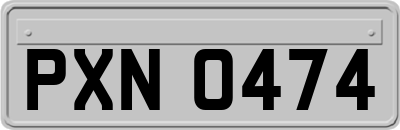 PXN 0474